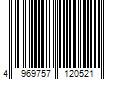 4 969757 120521